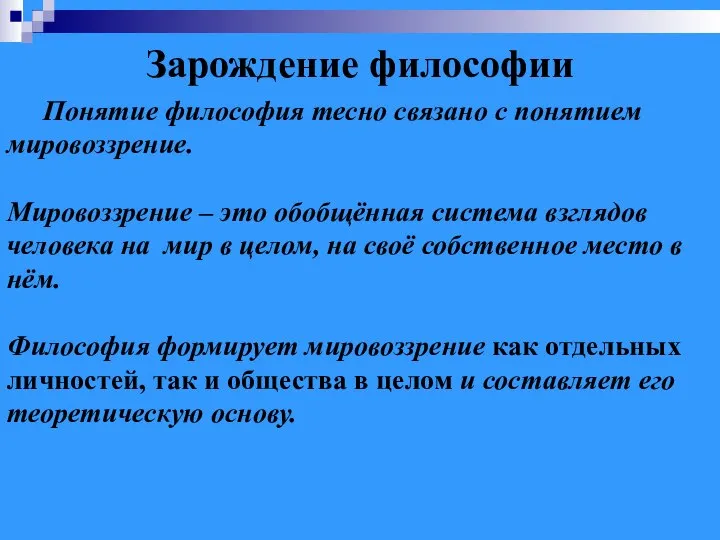 Зарождение философии

Понятие философия тесно связано с понятием мировоззрение.

Мировоззрение – это обобщённая система взглядов человека на мир в целом, на своё собственное место в нём.

Философия формирует мировоззрение как отдельных личностей, так и общества в целом и составляет его теоретическую основу.